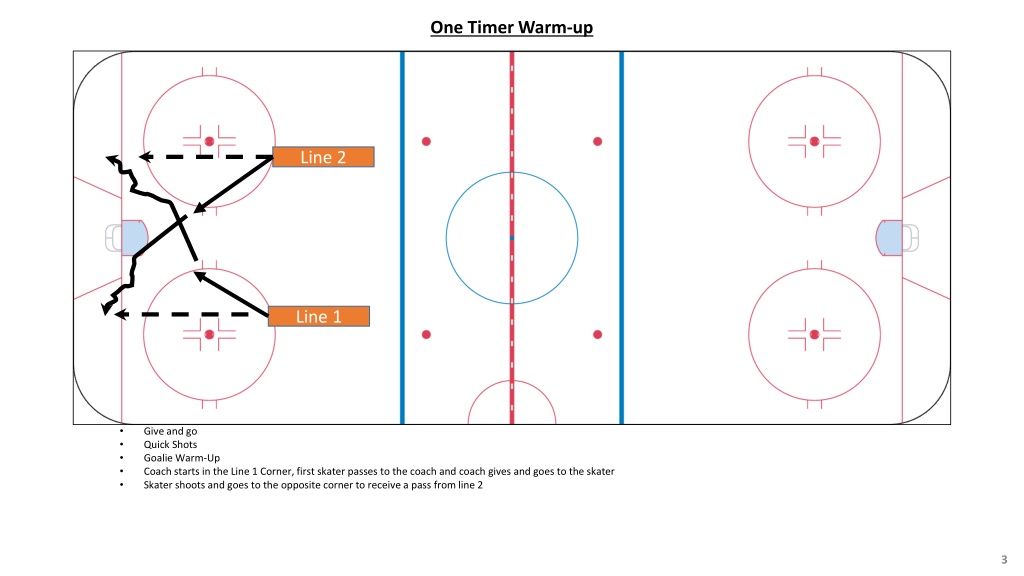 One Timer Warm-up

Line 2

Line 1

• Give and go
• Quick Shots
• Goalie Warm-Up
• Coach starts in the Line 1 Corner, first skater passes to the coach and coach gives and goes to the skater
• Skater shoots and goes to the opposite corner to receive a pass from line 2

3